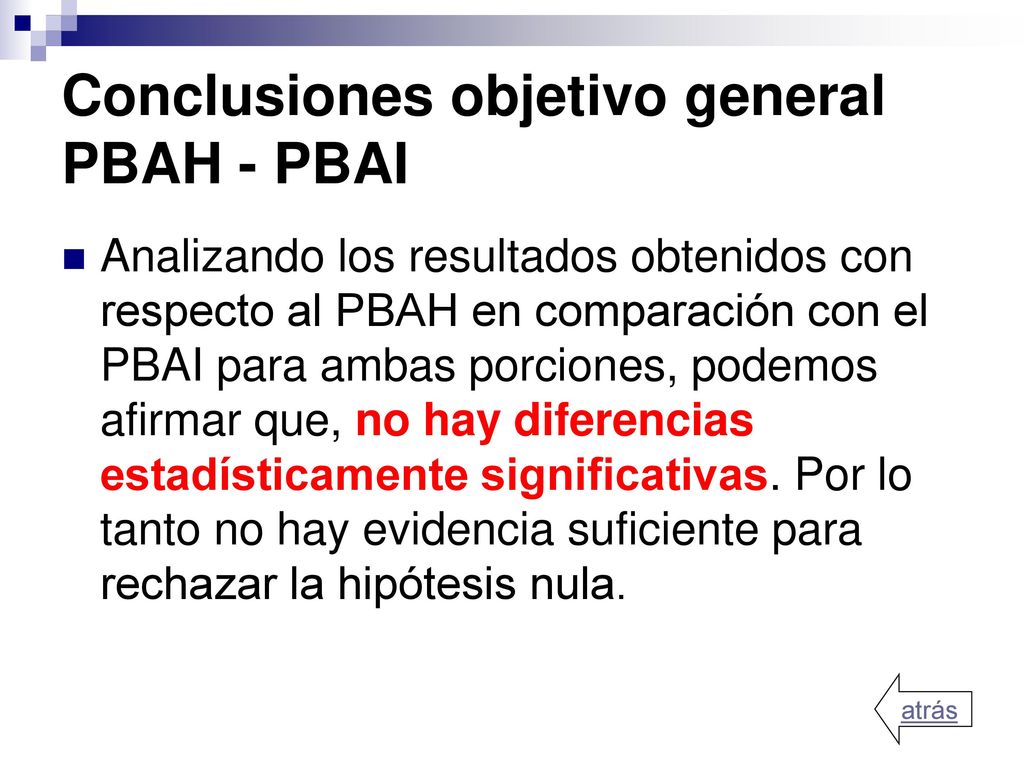 Conclusiones objetivo general PBAH - PBAI

Analizando los resultados obtenidos con respecto al PBAH en comparación con el PBAI para ambas porciones, podemos afirmar que, no hay diferencias estadísticamente significativas. Por lo tanto no hay evidencia suficiente para rechazar la hipótesis nula.

atrás